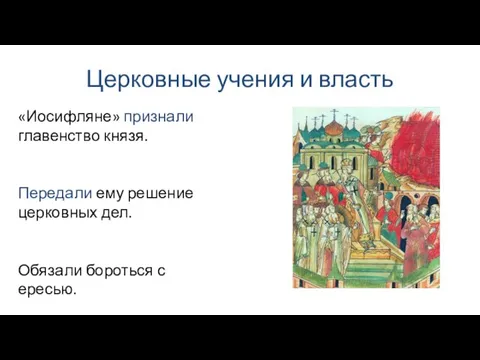 Церковные учения и власть

«Иосифляне» признали главенство князя.

Передали ему решение церковных дел.

Обязали бороться с ересью.